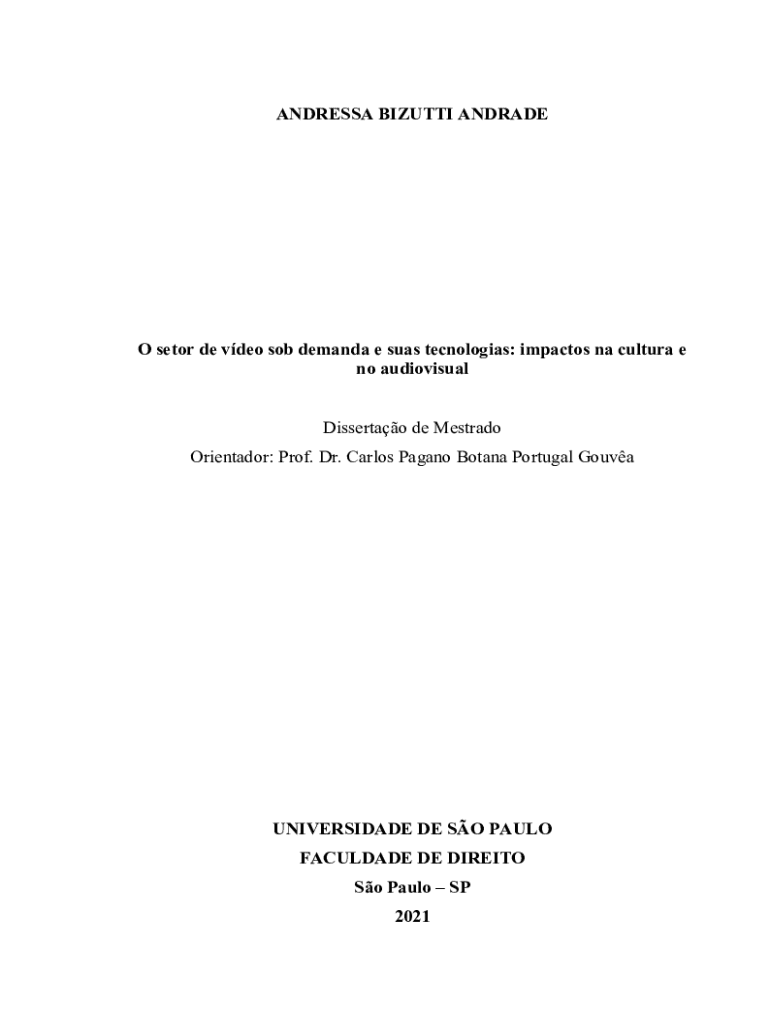 ANDRESSA BIZUTTI ANDRADE

O setor de vídeo sob demanda e suas tecnologias: impactos na cultura e no audiovisual

Dissertação de Mestrado

Orientador: Prof. Dr. Carlos Pagano Botana Portugal Gouvêa

UNIVERSIDADE DE SÃO PAULO

FACULDADE DE DIREITO

São Paulo – SP

2021